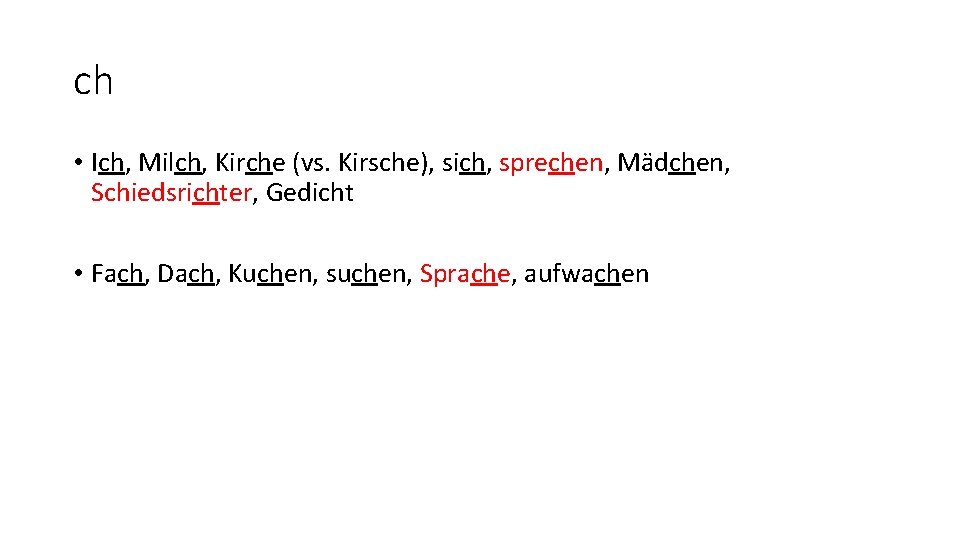 ch

• Ich, Milch, Kirche (vs. Kirsche), sich, sprechen, Mädchen, Schiedsrichter, Gedicht

• Fach, Dach, Kuchen, suchen, Sprache, aufwachen